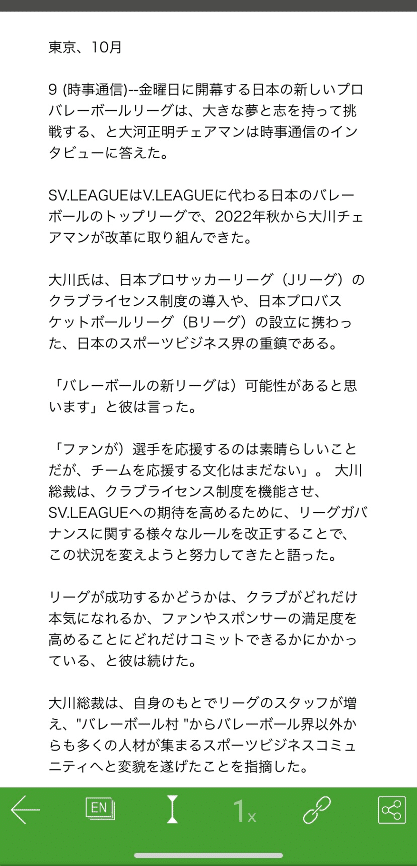 東京、10月

9 (時事通信)--金曜日に開幕する日本の新しいプロバレーボールリーグは、大きな夢と志を持って挑戦する、と大河正明チェアマンは時事通信のインタビューに答えた。

SV.LEAGUEはV.LEAGUEに代わる日本のバレーボールのトップリーグで、2022年秋から大川チェアマンが改革に取り組んできた。

大川氏は、日本プロサッカーリーグ（Jリーグ）のクラブライセンス制度の導入や、日本プロバスケットボールリーグ（Bリーグ）の設立に携わった、日本のスポーツビジネス界の重鎮である。

「バレーボールの新リーグは）可能性があると思います」と彼は言った。

「ファンが）選手を応援するのは素晴らしいことだが、チームを応援する文化はまだない」。 大川総裁は、クラブライセンス制度を機能させ、SV.LEAGUEへの期待を高めるために、リーグガバナンスに関する様々なルールを改正することで、この状況を変えようと努力してきたと語った。

リーグが成功するかどうかは、クラブがどれだけ本気になれるか、ファンやスポンサーの満足度を高めることにどれだけコミットできるかにかかっている、と彼は続けた。

大川総裁は、自身のもとでリーグのスタッフが増え、"バレーボール村 "からバレーボール界以外からも多くの人材が集まるスポーツビジネスコミュニティへと変貌を遂げたことを指摘した。

EN

1x